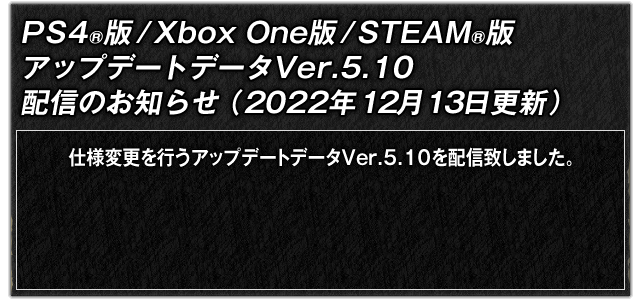 PS4®版／Xbox One版／STEAM®版
アップデートデータVer.5.10
配信のお知らせ（2022年12月13日更新）

仕様変更を行うアップデートデータVer.5.10を配信致しました。